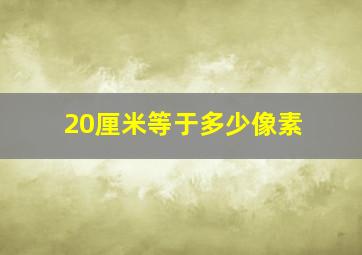 20厘米等于多少像素